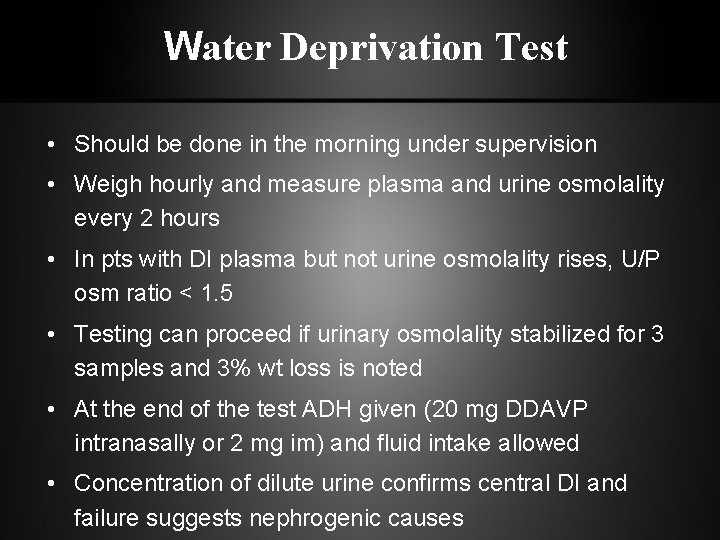 Water Deprivation Test

• Should be done in the morning under supervision
• Weigh hourly and measure plasma and urine osmolality every 2 hours
• In pts with DI plasma but not urine osmolality rises, U/P osm ratio < 1.5
• Testing can proceed if urinary osmolality stabilized for 3 samples and 3% wt loss is noted
• At the end of the test ADH given (20 mg DDAVP intranasally or 2 mg im) and fluid intake allowed
• Concentration of dilute urine confirms central DI and failure suggests nephrogenic causes